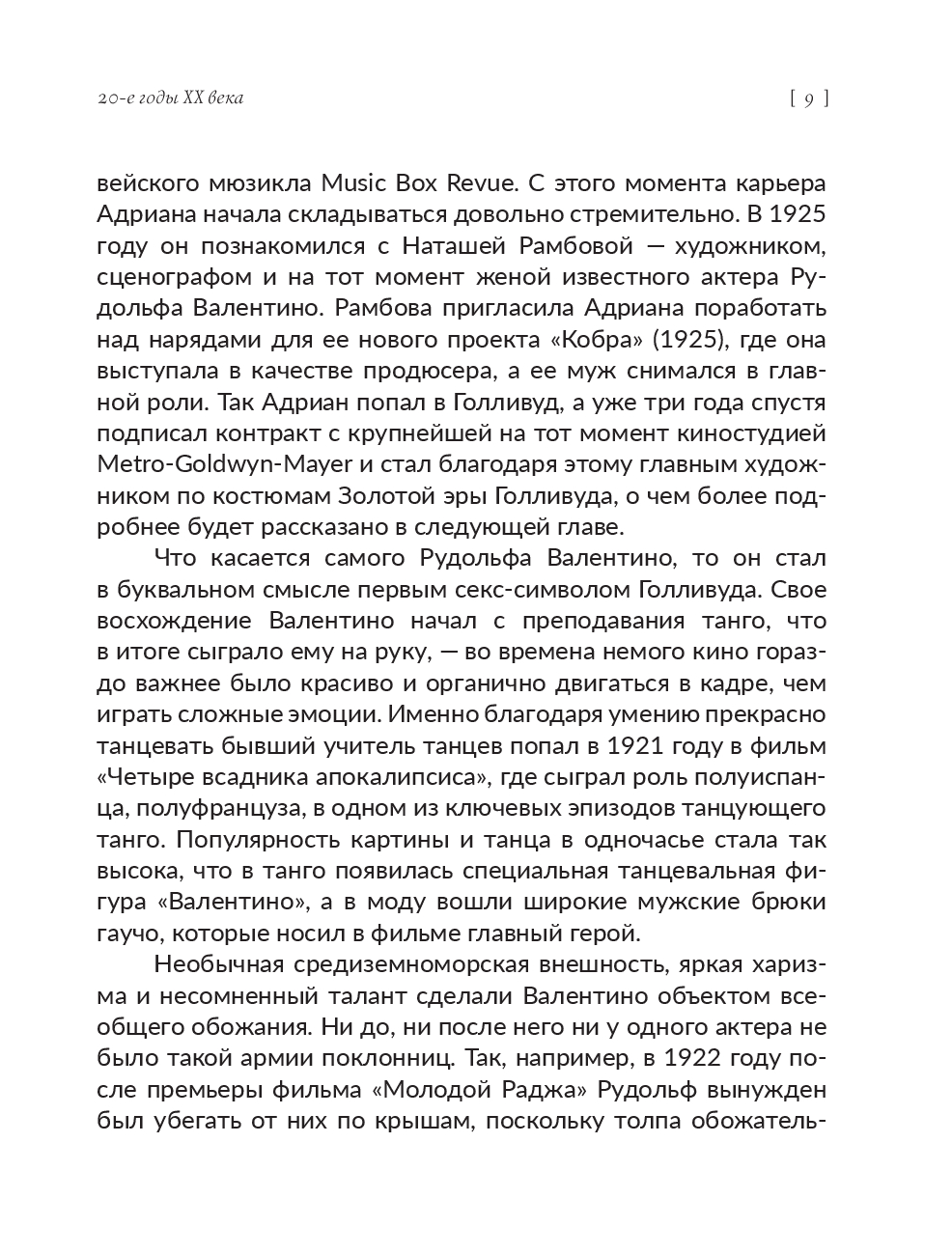 20-е годы XX века

[ 9 ]

вейского мюзикла Music Box Revue. С этого момента карьера Адриана начала складываться довольно стремительно. В 1925 году он познакомился с Наташей Рамбовой — художником, сценографом и на тот момент женой известного актера Рудольфа Валентино. Рамбова пригласила Адриана поработать над нарядами для ее нового проекта «Кобра» (1925), где она выступала в качестве продюсера, а ее муж снимался в главной роли. Так Адриан попал в Голливуд, а уже три года спустя подписал контракт с крупнейшей на тот момент киностудией Metro-Goldwyn-Mayer и стал благодаря этому главным художником по костюмам Золотой эры Голливуда, о чем более подробнее будет рассказано в следующей главе.

Что касается самого Рудольфа Валентино, то он стал в буквальном смысле первым секс-символом Голливуда. Свое восхождение Валентино начал с преподавания танго, что в итоге сыграло ему на руку, — во времена немого кино гораздо важнее было красиво и органично двигаться в кадре, чем играть сложные эмоции. Именно благодаря умению прекрасно танцевать бывший учитель танцев попал в 1921 году в фильм «Четыре всадника апокалипсиса», где сыграл роль полуиспанца, полуфранцуза, в одном из ключевых эпизодов танцующего танго. Популярность картины и танца в одночасье стала так высока, что в танго появилась специальная танцевальная фигура «Валентино», а в моду вошли широкие мужские брюки гаучо, которые носил в фильме главный герой.

Необычная средиземноморская внешность, яркая харизма и несомненный талант сделали Валентино объектом всеобщего обожания. Ни до, ни после него ни у одного актера не было такой армии поклонниц. Так, например, в 1922 году после премьеры фильма «Молодой Раджа» Рудольф вынужден был убегать от них по крышам, поскольку толпа обожатель-